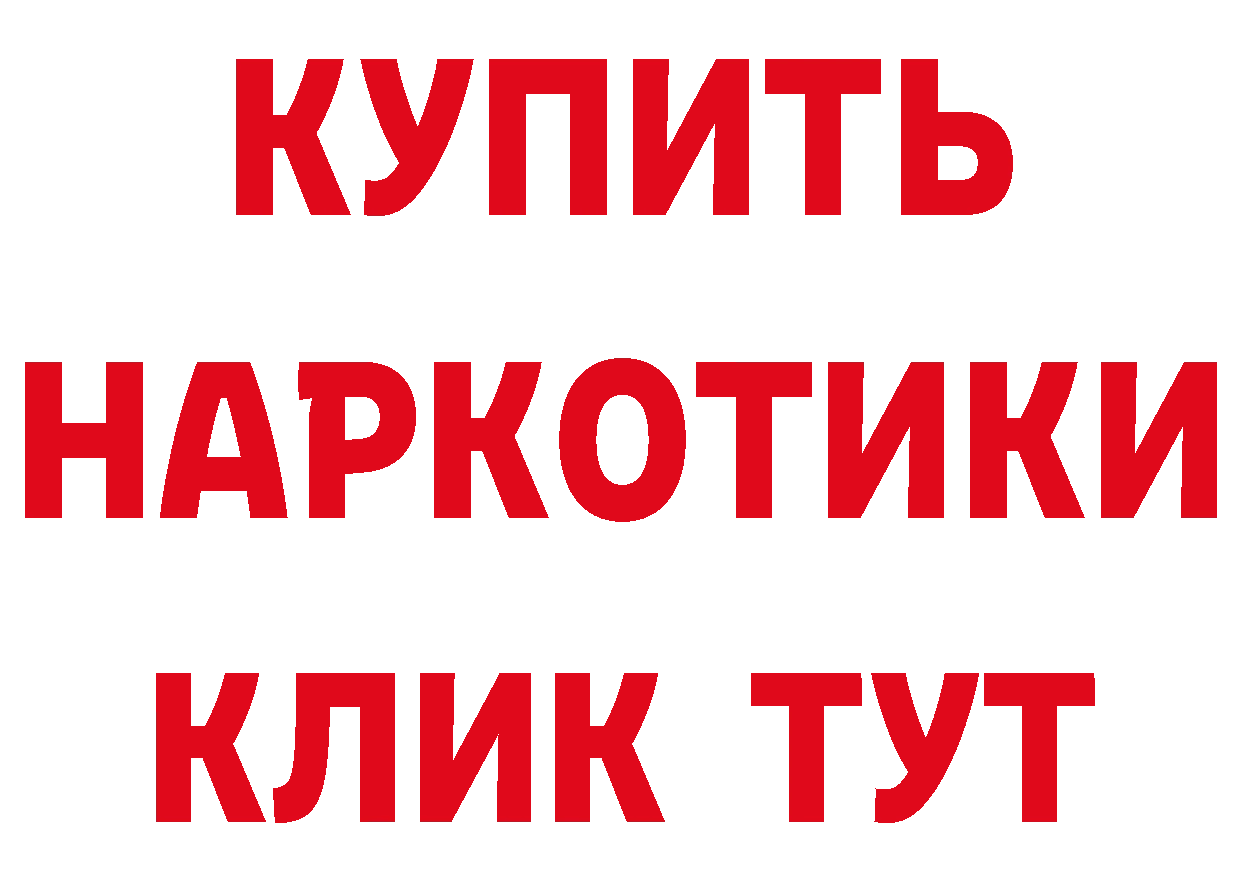 КУПИТЬ НАРКОТИКИ КЛИК ТУТ